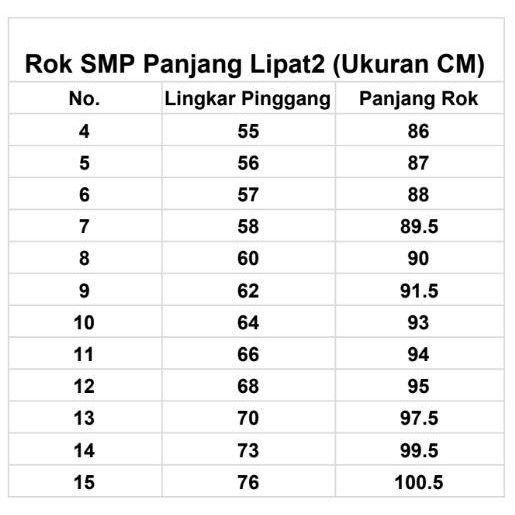 Rok SMP Panjang Lipat2 (Ukuran CM)

| No. | Lingkar Pinggang | Panjang Rok |
|---|---|---|
| 4 | 55 | 86 |
| 5 | 56 | 87 |
| 6 | 57 | 88 |
| 7 | 58 | 89.5 |
| 8 | 60 | 90 |
| 9 | 62 | 91.5 |
| 10 | 64 | 93 |
| 11 | 66 | 94 |
| 12 | 68 | 95 |
| 13 | 70 | 97.5 |
| 14 | 73 | 99.5 |
| 15 | 76 | 100.5 |